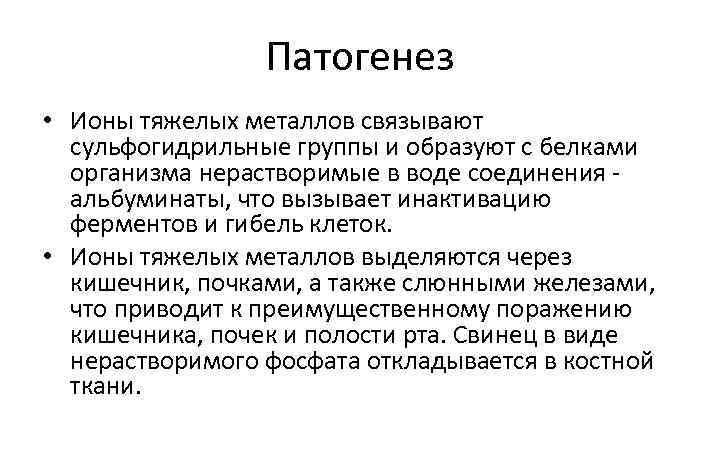 Патогенез

• Ионы тяжелых металлов связывают сульфогидрильные группы и образуют с белками организма нерастворимые в воде соединения - альбуминаты, что вызывает инактивацию ферментов и гибель клеток.

• Ионы тяжелых металлов выделяются через кишечник, почками, а также слюнными железами, что приводит к преимущественному поражению кишечника, почек и полости рта. Свинец в виде нерастворимого фосфата откладывается в костной ткани.